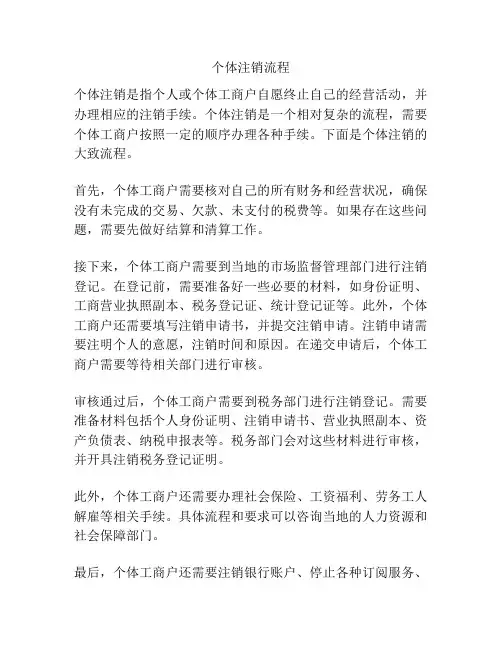 个体注销流程

个体注销是指个人或个体工商户自愿终止自己的经营活动，并办理相应的注销手续。个体注销是一个相对复杂的流程，需要个体工商户按照一定的顺序办理各种手续。下面是个体注销的大致流程。

首先，个体工商户需要核对自己的所有财务和经营状况，确保没有未完成的交易、欠款、未支付的税费等。如果存在这些问题，需要先做好结算和清算工作。

接下来，个体工商户需要到当地的市场监督管理部门进行注销登记。在登记前，需要准备好一些必要的材料，如身份证明、工商营业执照副本、税务登记证、统计登记证等。此外，个体工商户还需要填写注销申请书，并提交注销申请。注销申请需要注明个人的意愿，注销时间和原因。在递交申请后，个体工商户需要等待相关部门进行审核。

审核通过后，个体工商户需要到税务部门进行注销登记。需要准备材料包括个人身份证明、注销申请书、营业执照副本、资产负债表、纳税申报表等。税务部门会对这些材料进行审核，并开具注销税务登记证明。

此外，个体工商户还需要办理社会保险、工资福利、劳务工人解雇等相关手续。具体流程和要求可以咨询当地的人力资源和社会保障部门。

最后，个体工商户还需要注销银行账户、停止各种订阅服务、